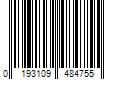 0 193109 484755